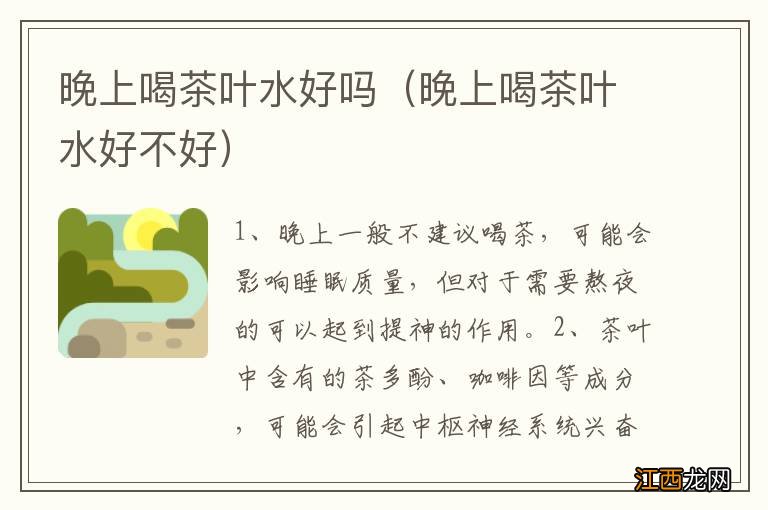 晚上喝茶叶水好吗（晚上喝茶叶水好不好）

1、晚上一般不建议喝茶，可能会影响睡眠质量，但对于需要熬夜的可以起到提神的作用。2、茶叶中含有的茶多酚、咖啡因等成分，可能会引起中枢神经系统兴奋

江西龙网